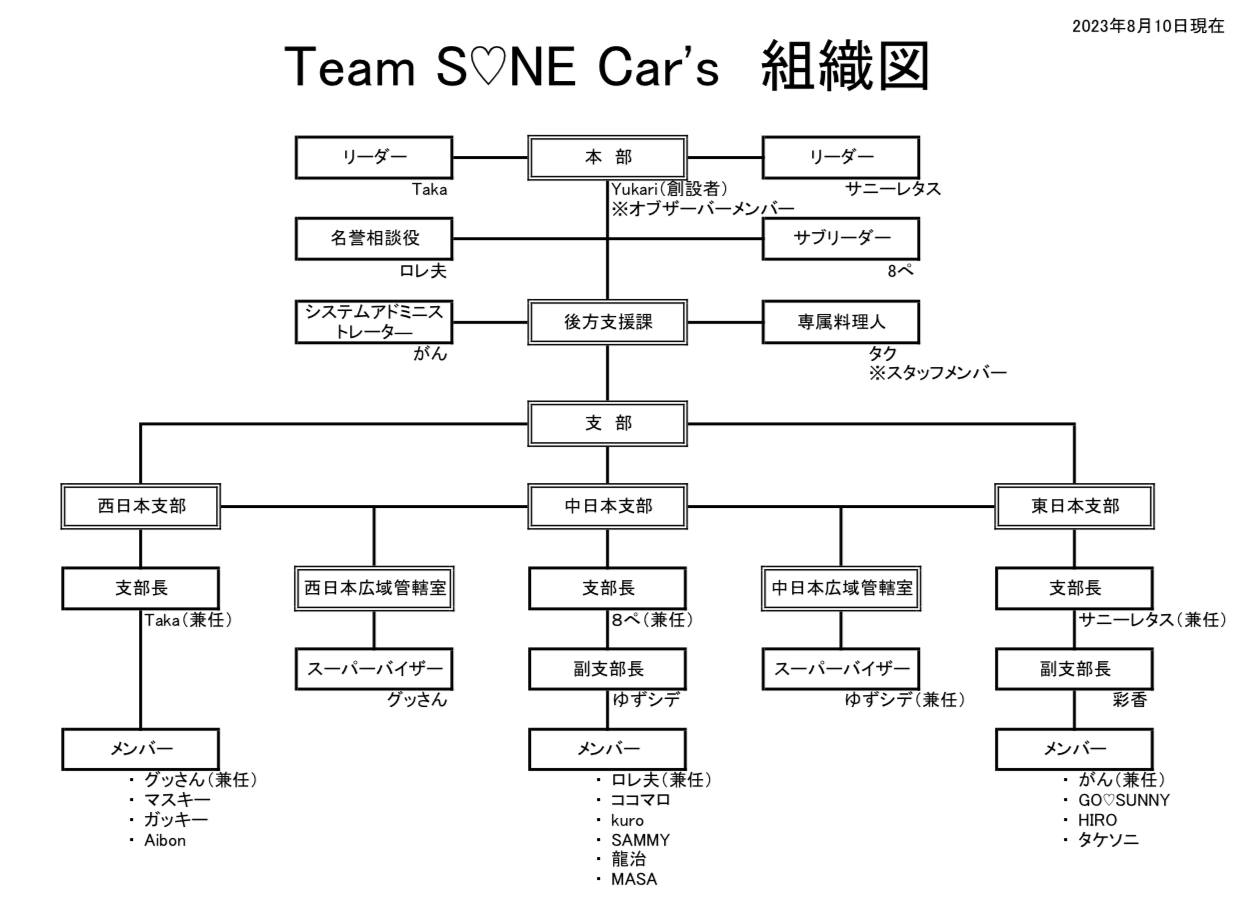 2023年8月10日現在

Team S♡NE Car's 組織図

リーダー
Taka

本 部
Yukari(創設者)
※オブザーバーメンバー

リーダー
サニーレタス

名誉相談役
ロレ夫

サブリーダー
8ぺ

システムアドミニストレーター
がん

後方支援課

専属料理人
タク
※スタッフメンバー

支 部

西日本支部

中日本支部

東日本支部

支部長
Taka(兼任)

西日本広域管轄室

支部長
8ぺ(兼任)

中日本広域管轄室

支部長
サニーレタス(兼任)

スーパーバイザー
グッさん

副支部長
ゆずシデ

スーパーバイザー
ゆずシデ(兼任)

副支部長
彩香

メンバー
・ グッさん(兼任)
・ マスキー
・ ガッキー
・ Aibon

メンバー
・ ロレ夫(兼任)
・ ココマロ
・ kuro
・ SAMMY
・ 龍治
・ MASA

メンバー
・ がん(兼任)
・ GO♡SUNNY
・ HIRO
・ タケソニ